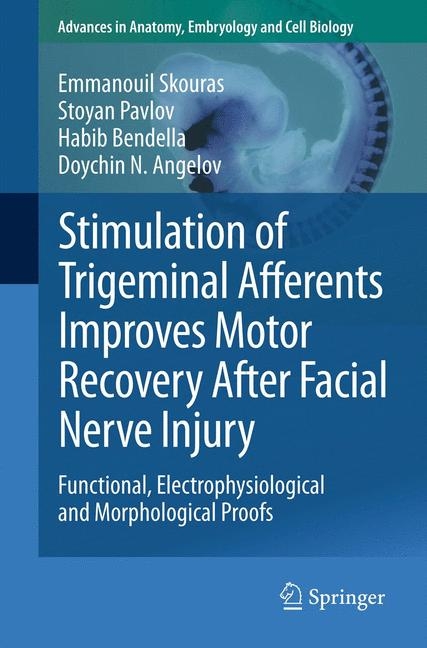 Advances in Anatomy, Embryology and Cell Biology

Emmanouil Skouras
Stoyan Pavlov
Habib Bendella
Doychin N. Angelov

Stimulation of Trigeminal Afferents Improves Motor Recovery After Facial Nerve Injury

Functional, Electrophysiological and Morphological Proofs

Springer